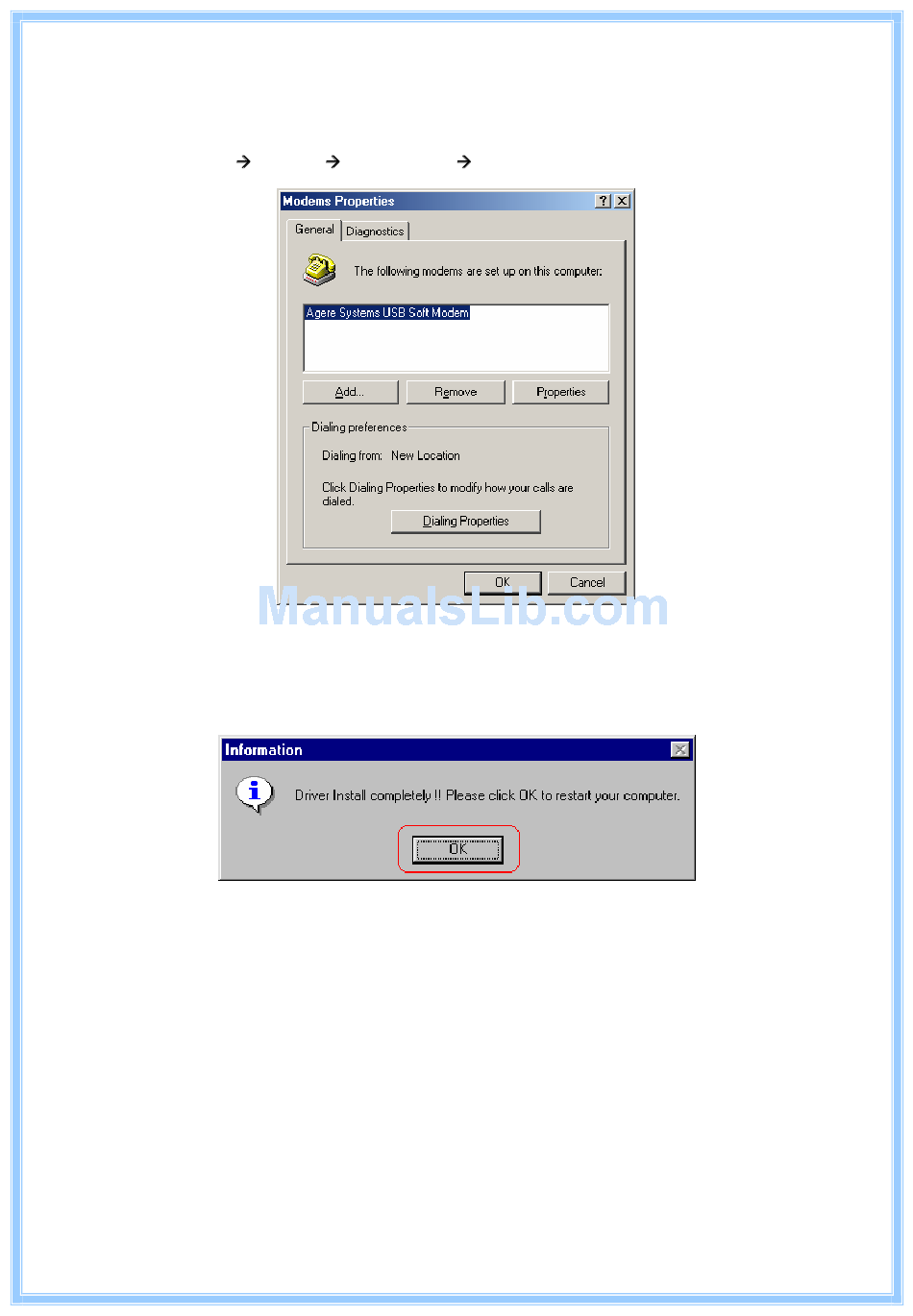 → → →

Modems Properties

General Diagnostics

The following modems are set up on this computer:

Agere Systems USB Soft Modem

Add... Remove Properties

Dialing preferences

Dialing from: New Location

Click Dialing Properties to modify how your calls are dialed.

Dialing Properties

OK Cancel

Information

Driver Install completely !! Please click OK to restart your computer.

OK

ManualsLib.com